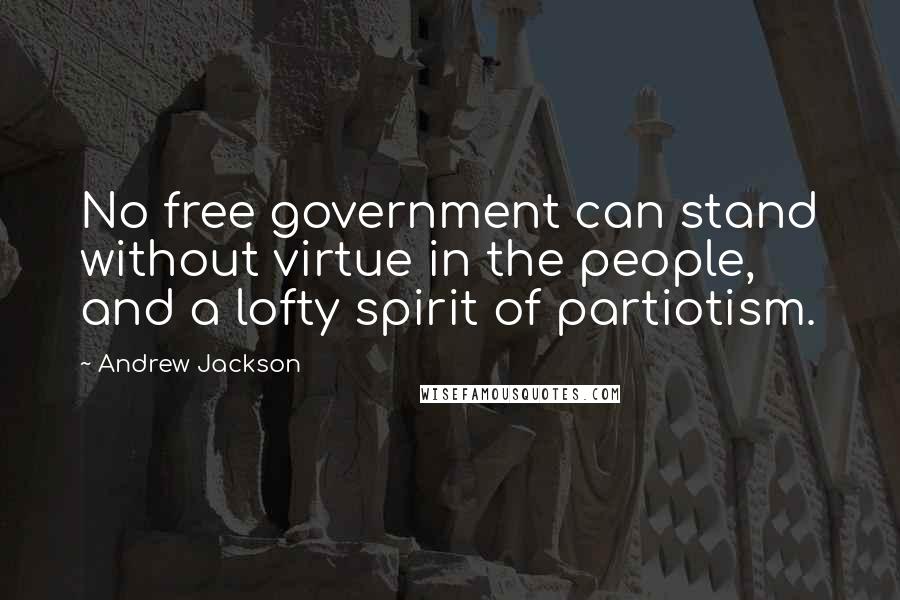 No free government can stand without virtue in the people, and a lofty spirit of partiotism.

~ Andrew Jackson

WISEFAMOUSQUOTES.COM